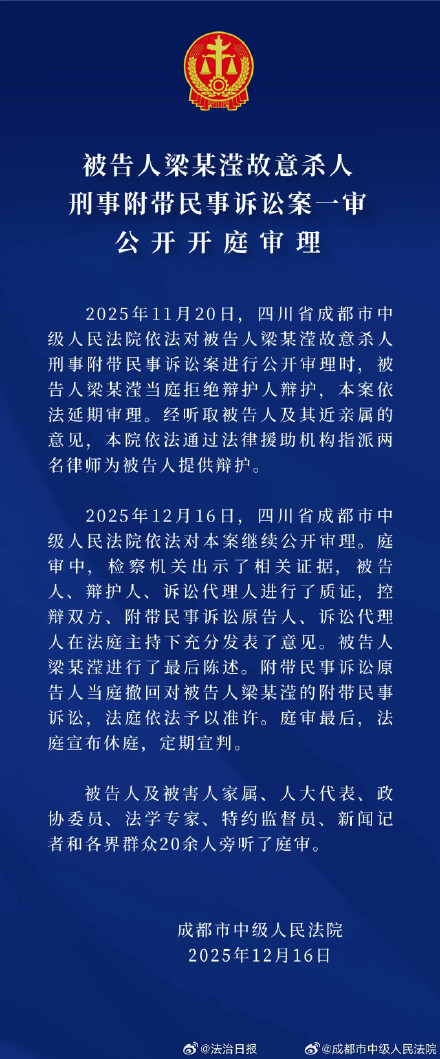 被告人梁某滢故意杀人
刑事附带民事诉讼案一审
公开开庭审理

2025年11月20日，四川省成都市中级人民法院依法对被告人梁某滢故意杀人刑事附带民事诉讼案进行公开审理时，被告人梁某滢当庭拒绝辩护人辩护，本案依法延期审理。经听取被告人及其近亲属的意见，本院依法通过法律援助机构指派两名律师为被告人提供辩护。

2025年12月16日，四川省成都市中级人民法院依法对本案继续公开审理。庭审中，检察机关出示了相关证据，被告人、辩护人、诉讼代理人进行了质证，控辩双方、附带民事诉讼原告人、诉讼代理人在法庭主持下充分发表了意见。被告人梁某滢进行了最后陈述。附带民事诉讼原告人当庭撤回对被告人梁某滢的附带民事诉讼，法庭依法予以准许。庭审最后，法庭宣布休庭，定期宣判。

被告人及被害人家属、人大代表、政协委员、法学专家、特约监督员、新闻记者和各界群众20余人旁听了庭审。

成都市中级人民法院
2025年12月16日

@法治日报 @成都市中级人民法院